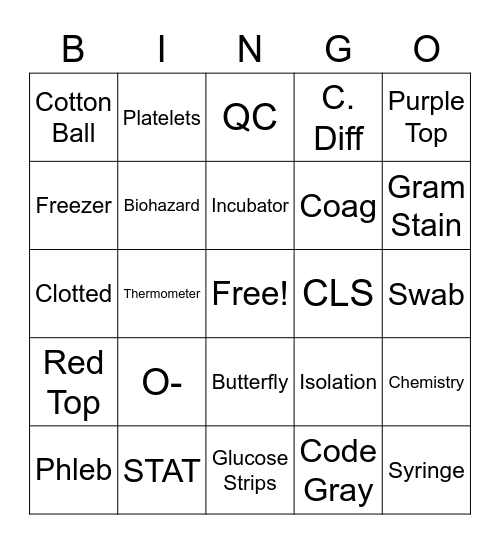 | B | I | N | G | O |
|---|---|---|---|---|
| Cotton Ball | Platelets | QC | C. Diff | Purple Top |
| Freezer | Biohazard | Incubator | Coag | Gram Stain |
| Clotted | Thermometer | Free! | CLS | Swab |
| Red Top | O- | Butterfly | Isolation | Chemistry |
| Phleb | STAT | Glucose Strips | Code Gray | Syringe |